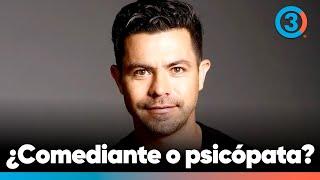 3

¿Comediante o psicópata?